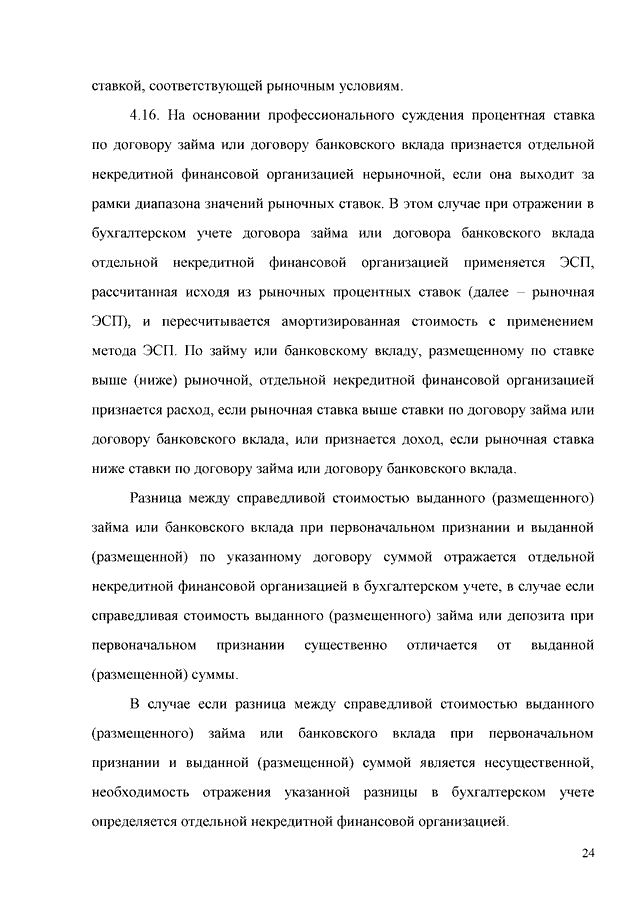 ставкой, соответствующей рыночным условиям.

4.16. На основании профессионального суждения процентная ставка по договору займа или договору банковского вклада признается отдельной некредитной финансовой организацией нерыночной, если она выходит за рамки диапазона значений рыночных ставок. В этом случае при отражении в бухгалтерском учете договора займа или договора банковского вклада отдельной некредитной финансовой организацией применяется ЭСП, рассчитанная исходя из рыночных процентных ставок (далее – рыночная ЭСП), и пересчитывается амортизированная стоимость с применением метода ЭСП. По займу или банковскому вкладу, размещенному по ставке выше (ниже) рыночной, отдельной некредитной финансовой организацией признается расход, если рыночная ставка выше ставки по договору займа или договору банковского вклада, или признается доход, если рыночная ставка ниже ставки по договору займа или договору банковского вклада.

Разница между справедливой стоимостью выданного (размещенного) займа или банковского вклада при первоначальном признании и выданной (размещенной) по указанному договору суммой отражается отдельной некредитной финансовой организацией в бухгалтерском учете, в случае если справедливая стоимость выданного (размещенного) займа или депозита при первоначальном признании существенно отличается от выданной (размещенной) суммы.

В случае если разница между справедливой стоимостью выданного (размещенного) займа или банковского вклада при первоначальном признании и выданной (размещенной) суммой является несущественной, необходимость отражения указанной разницы в бухгалтерском учете определяется отдельной некредитной финансовой организацией.

24